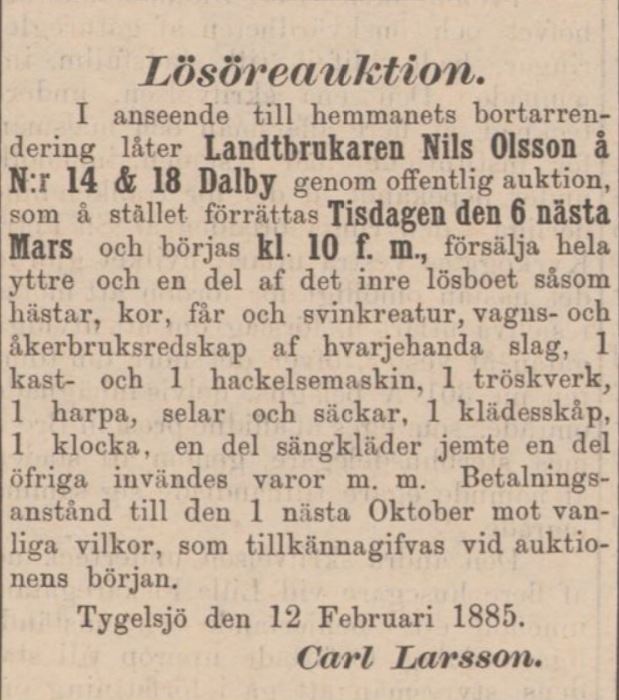 Lösöreauktion.

I anseende till hemmanets bortarrendering låter Landtbrukaren Nils Olsson å N:r 14 & 18 Dalby genom offentlig auktion, som å stället förrättas Tisdagen den 6 nästa Mars och börjas kl. 10 f. m., försälja hela yttre och en del af det inre lösboet såsom hästar, kor, får och svinkreatur, vagns- och åkerbruksredskap af hvarjehanda slag, 1 kast- och 1 hackelsemaskin, 1 tröskverk, 1 harpa, selar och säckar, 1 klädesskåp, 1 klocka, en del sängkläder jemte en del öfriga invändes varor m. m. Betalningsanstånd till den 1 nästa Oktober mot vanliga vilkor, som tillkännagifvas vid auktionens början.

Tygelsjö den 12 Februari 1885.

Carl Larsson.